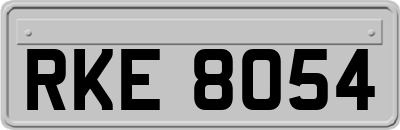 RKE 8054